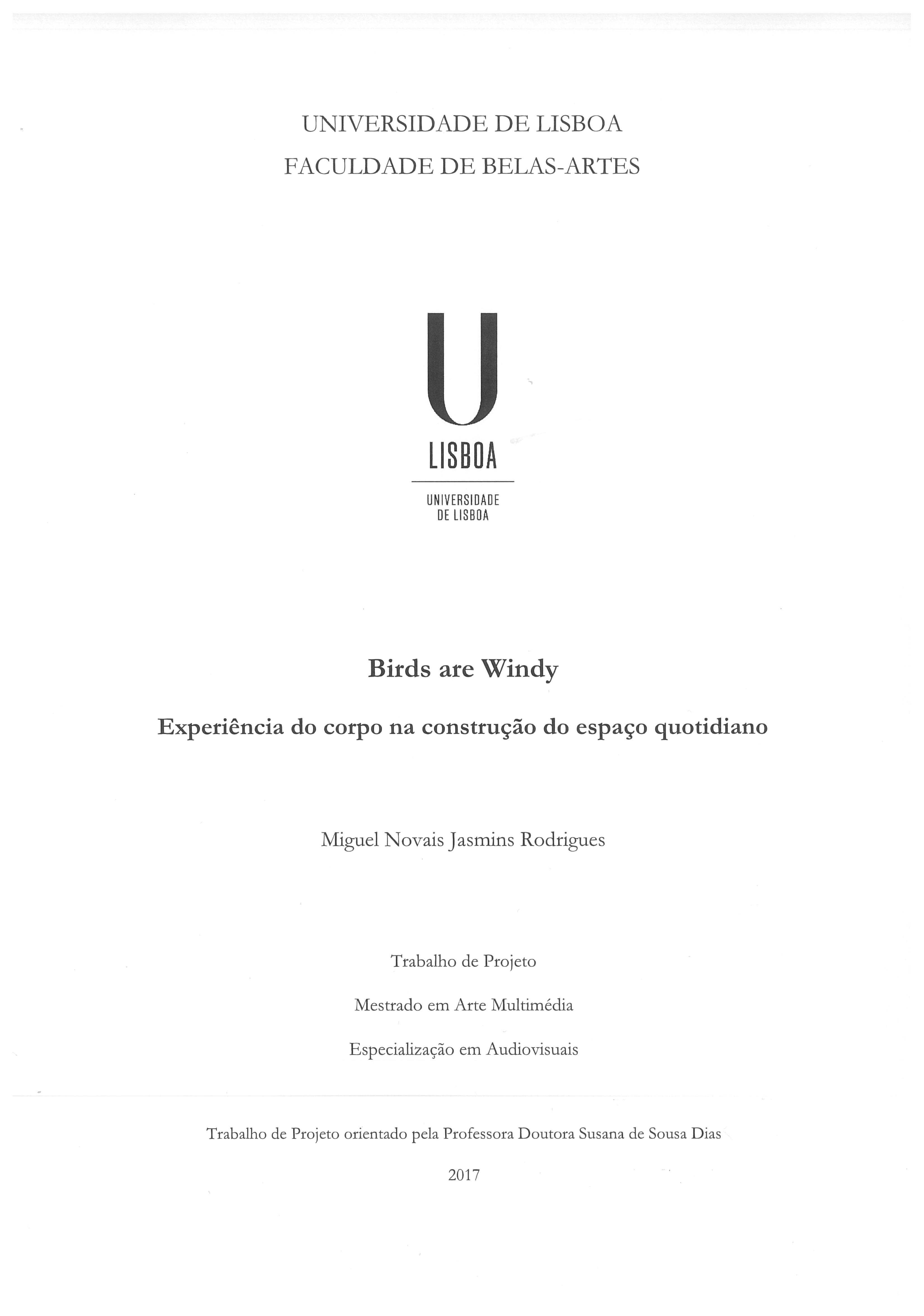 UNIVERSIDADE DE LISBOA
FACULDADE DE BELAS-ARTES

U
LISBOA
UNIVERSIDADE
DE LISBOA

Birds are Windy

Experiência do corpo na construção do espaço quotidiano

Miguel Novais Jasmins Rodrigues

Trabalho de Projeto

Mestrado em Arte Multimédia

Especialização em Audiovisuais

Trabalho de Projeto orientado pela Professora Doutora Susana de Sousa Dias

2017